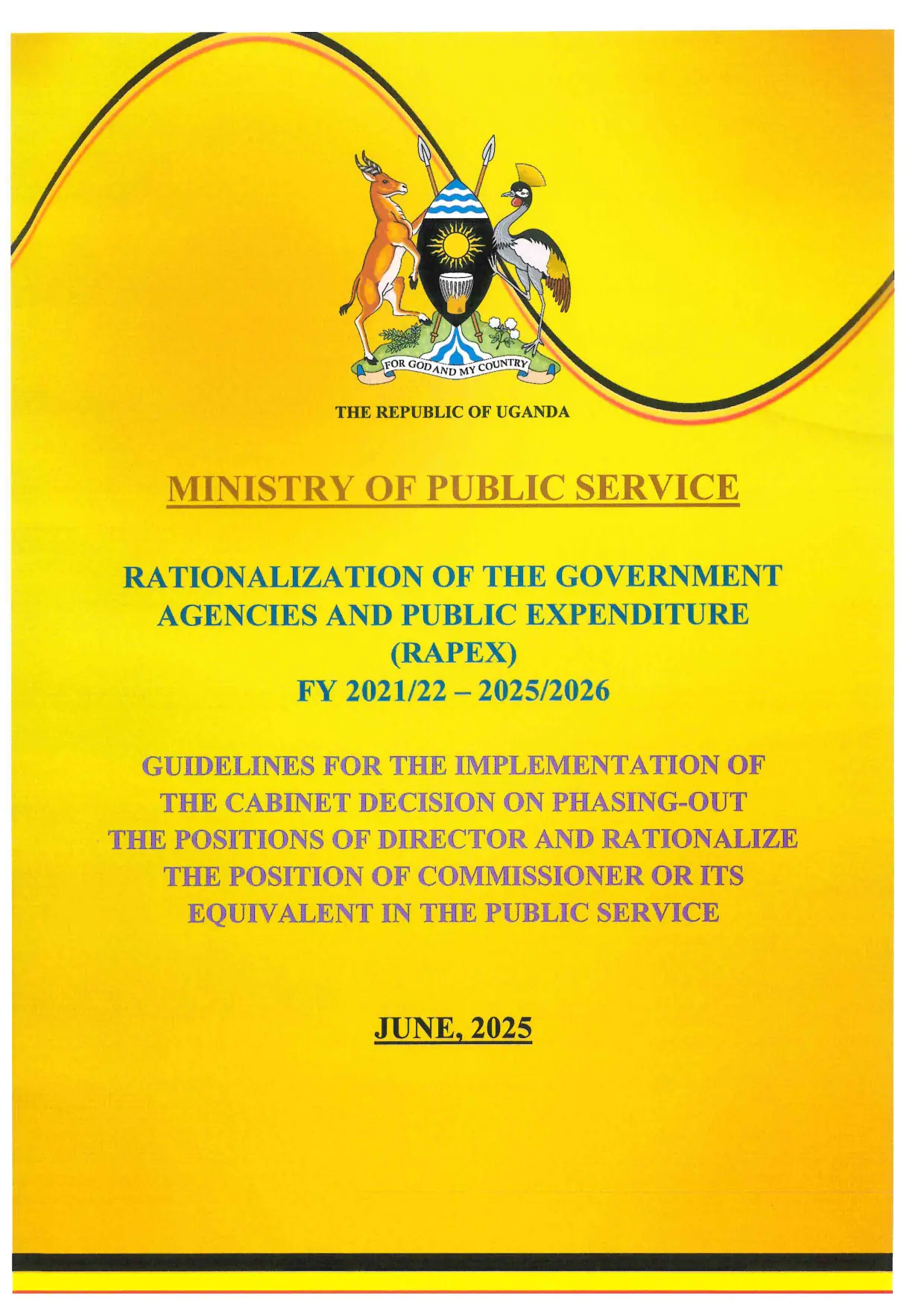 FOR GOD AND MY COUNTRY

THE REPUBLIC OF UGANDA

MINISTRY OF PUBLIC SERVICE

RATIONALIZATION OF THE GOVERNMENT AGENCIES AND PUBLIC EXPENDITURE (RAPEX) FY 2021/22 – 2025/2026

GUIDELINES FOR THE IMPLEMENTATION OF THE CABINET DECISION ON PHASING-OUT THE POSITIONS OF DIRECTOR AND RATIONALIZE THE POSITION OF COMMISSIONER OR ITS EQUIVALENT IN THE PUBLIC SERVICE

JUNE, 2025